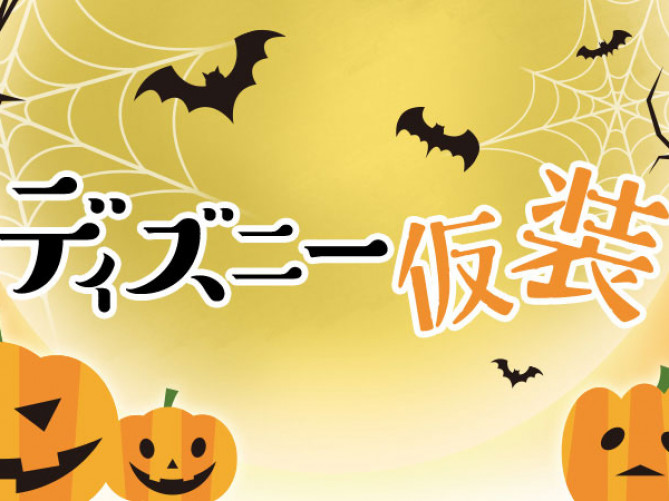 ディズニー仮装